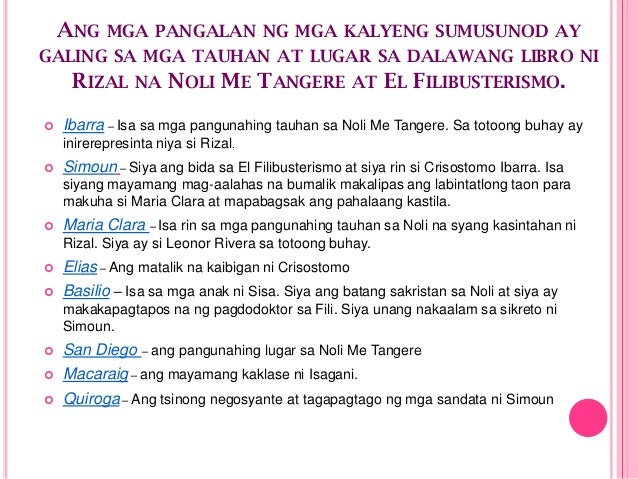 ANG MGA PANGALAN NG MGA KALYENG SUMUSUNOD AY GALING SA MGA TAUHAN AT LUGAR SA DALAWANG LIBRO NI RIZAL NA NOLI ME TANGERE AT EL FILIBUSTERISMO.

Ibarra – Isa sa mga pangunahing tauhan sa Noli Me Tangere. Sa totoong buhay ay inirerepresinta niya si Rizal.

Simoun – Siya ang bida sa El Filibusterismo at siya rin si Crisostomo Ibarra. Isa siyang mayamang mag-aalahas na bumalik makalipas ang labintatlong taon para makuha si Maria Clara at mapabagsak ang pahalaang kastila.

Maria Clara – Isa rin sa mga pangunahing tauhan sa Noli na syang kasintahan ni Rizal. Siya ay si Leonor Rivera sa totoong buhay.

Elias – Ang matalik na kaibigan ni Crisostomo

Basilio – Isa sa mga anak ni Sisa. Siya ang batang sakristan sa Noli at siya ay makakapagtapos na ng pagdodoktor sa Fili. Siya unang nakaalam sa sikreto ni Simoun.

San Diego – ang pangunahing lugar sa Noli Me Tangere

Macaraig – ang mayamang kaklase ni Isagani.

Quiroga – Ang tsinong negosyante at tagapagtago ng mga sandata ni Simoun